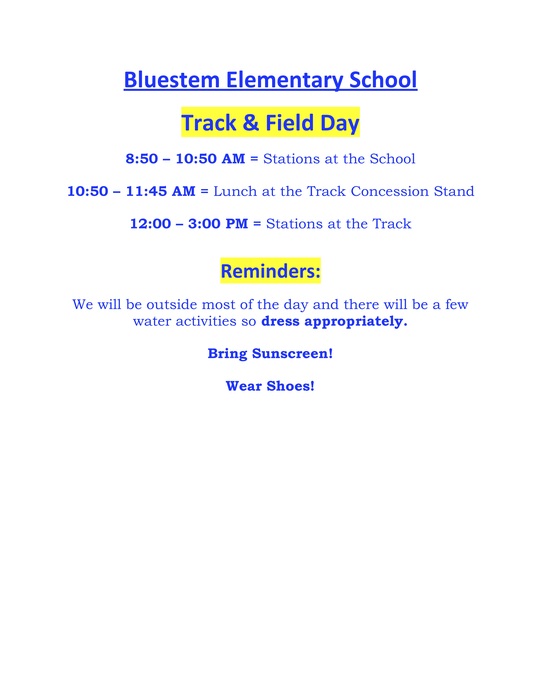 Bluestem Elementary School

Track & Field Day

8:50 – 10:50 AM = Stations at the School

10:50 – 11:45 AM = Lunch at the Track Concession Stand

12:00 – 3:00 PM = Stations at the Track

Reminders:

We will be outside most of the day and there will be a few water activities so dress appropriately.

Bring Sunscreen!

Wear Shoes!